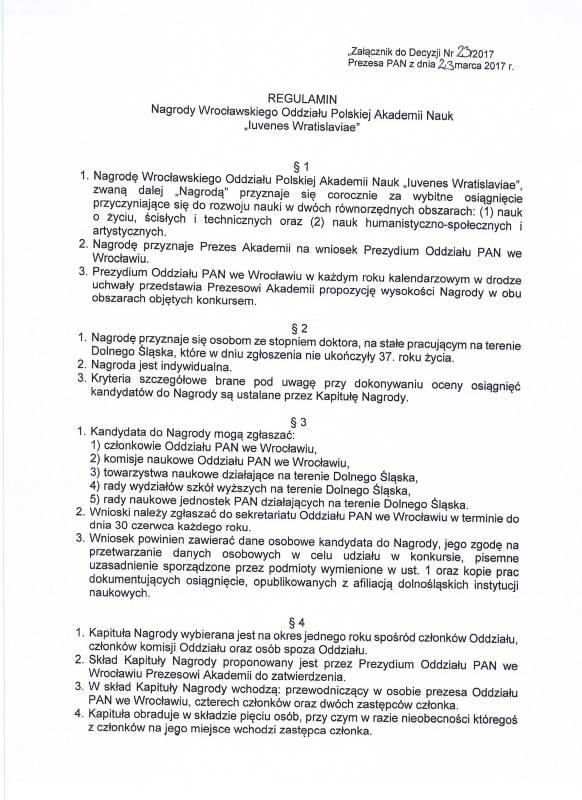 „Załącznik do Decyzji Nr 25/2017
Prezesa PAN z dnia 23 marca 2017 r.

REGULAMIN
Nagrody Wrocławskiego Oddziału Polskiej Akademii Nauk
„Iuvenes Wratislaviae"

§ 1
1. Nagrodę Wrocławskiego Oddziału Polskiej Akademii Nauk „Iuvenes Wratislaviae", zwaną dalej „Nagrodą" przyznaje się corocznie za wybitne osiągnięcie przyczyniające się do rozwoju nauki w dwóch równorzędnych obszarach: (1) nauk o życiu, ścisłych i technicznych oraz (2) nauk humanistyczno-społecznych i artystycznych.
2. Nagrodę przyznaje Prezes Akademii na wniosek Prezydium Oddziału PAN we Wrocławiu.
3. Prezydium Oddziału PAN we Wrocławiu w każdym roku kalendarzowym w drodze uchwały przedstawia Prezesowi Akademii propozycję wysokości Nagrody w obu obszarach objętych konkursem.

§ 2
1. Nagrodę przyznaje się osobom ze stopniem doktora, na stałe pracującym na terenie Dolnego Śląska, które w dniu zgłoszenia nie ukończyły 37. roku życia.
2. Nagroda jest indywidualna.
3. Kryteria szczegółowe brane pod uwagę przy dokonywaniu oceny osiągnięć kandydatów do Nagrody są ustalane przez Kapitułę Nagrody.

§ 3
1. Kandydata do Nagrody mogą zgłaszać:
1) członkowie Oddziału PAN we Wrocławiu,
2) komisje naukowe Oddziału PAN we Wrocławiu,
3) towarzystwa naukowe działające na terenie Dolnego Śląska,
4) rady wydziałów szkół wyższych na terenie Dolnego Śląska,
5) rady naukowe jednostek PAN działających na terenie Dolnego Śląska.
2. Wnioski należy zgłaszać do sekretariatu Oddziału PAN we Wrocławiu w terminie do dnia 30 czerwca każdego roku.
3. Wniosek powinien zawierać dane osobowe kandydata do Nagrody, jego zgodę na przetwarzanie danych osobowych w celu udziału w konkursie, pisemne uzasadnienie sporządzone przez podmioty wymienione w ust. 1 oraz kopie prac dokumentujących osiągnięcie, opublikowanych z afiliacją dolnośląskich instytucji naukowych.

§ 4
1. Kapituła Nagrody wybierana jest na okres jednego roku spośród członków Oddziału, członków komisji Oddziału oraz osób spoza Oddziału.
2. Skład Kapituły Nagrody proponowany jest przez Prezydium Oddziału PAN we Wrocławiu Prezesowi Akademii do zatwierdzenia.
3. W skład Kapituły Nagrody wchodzą: przewodniczący w osobie prezesa Oddziału PAN we Wrocławiu, czterech członków oraz dwóch zastępców członka.
4. Kapituła obraduje w składzie pięciu osób, przy czym w razie nieobecności któregoś z członków na jego miejsce wchodzi zastępca członka.